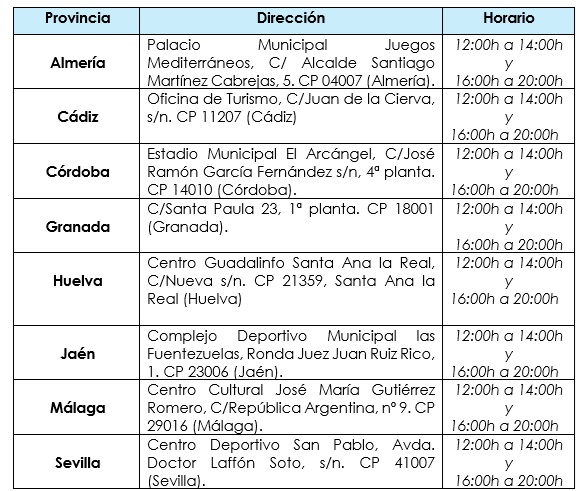 | Provincia | Dirección | Horario |
|---|---|---|
| Almería | Palacio Municipal Juegos Mediterráneos, C/ Alcalde Santiago Martínez Cabrejas, 5. CP 04007 (Almería). | 12:00h a 14:00h y 16:00h a 20:00h |
| Cádiz | Oficina de Turismo, C/Juan de la Cierva, s/n. CP 11207 (Cádiz) | 12:00h a 14:00h y 16:00h a 20:00h |
| Córdoba | Estadio Municipal El Arcángel, C/José Ramón García Fernández s/n, 4ª planta. CP 14010 (Córdoba). | 12:00h a 14:00h y 16:00h a 20:00h |
| Granada | C/Santa Paula 23, 1ª planta. CP 18001 (Granada). | 12:00h a 14:00h y 16:00h a 20:00h |
| Huelva | Centro Guadalinfo Santa Ana la Real, C/Nueva s/n. CP 21359, Santa Ana la Real (Huelva) | 12:00h a 14:00h y 16:00h a 20:00h |
| Jaén | Complejo Deportivo Municipal las Fuentezuelas, Ronda Juez Juan Ruiz Rico, 1. CP 23006 (Jaén). | 12:00h a 14:00h y 16:00h a 20:00h |
| Málaga | Centro Cultural José María Gutiérrez Romero, C/República Argentina, nº 9. CP 29016 (Málaga). | 12:00h a 14:00h y 16:00h a 20:00h |
| Sevilla | Centro Deportivo San Pablo, Avda. Doctor Laffón Soto, s/n. CP 41007 (Sevilla). | 12:00h a 14:00h y 16:00h a 20:00h |